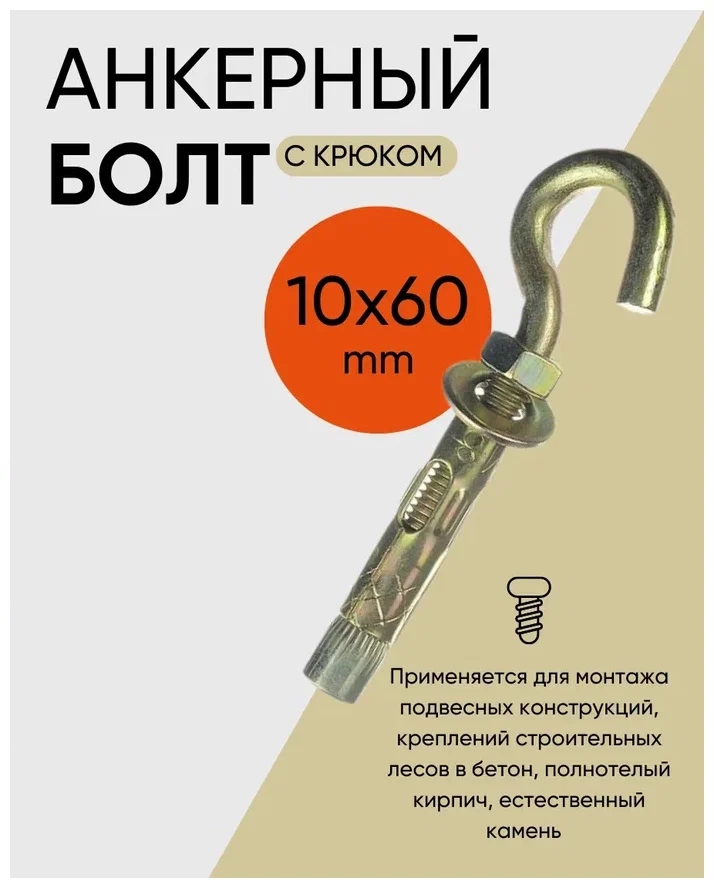 АНКЕРНЫЙ
БОЛТ С КРЮКОМ

10x60
mm

Применяется для монтажа подвесных конструкций, креплений строительных лесов в бетон, полнотелый кирпич, естественный камень